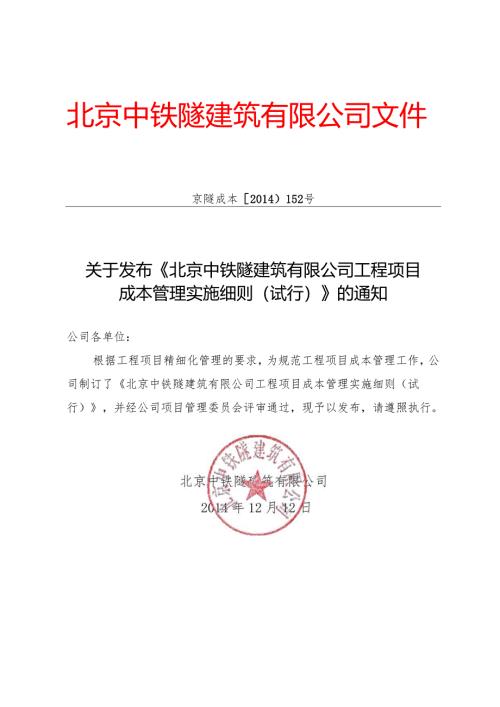 北京中铁隧建筑有限公司文件

京隧成本〔2014〕152号

关于发布《北京中铁隧建筑有限公司工程项目成本管理实施细则（试行）》的通知

公司各单位：

根据工程项目精细化管理的要求，为规范工程项目成本管理工作，公司制订了《北京中铁隧建筑有限公司工程项目成本管理实施细则（试行）》，并经公司项目管理委员会评审通过，现予以发布，请遵照执行。

北京中铁隧建筑有限公司

2014年12月12日

北京中铁隧建筑有限公司